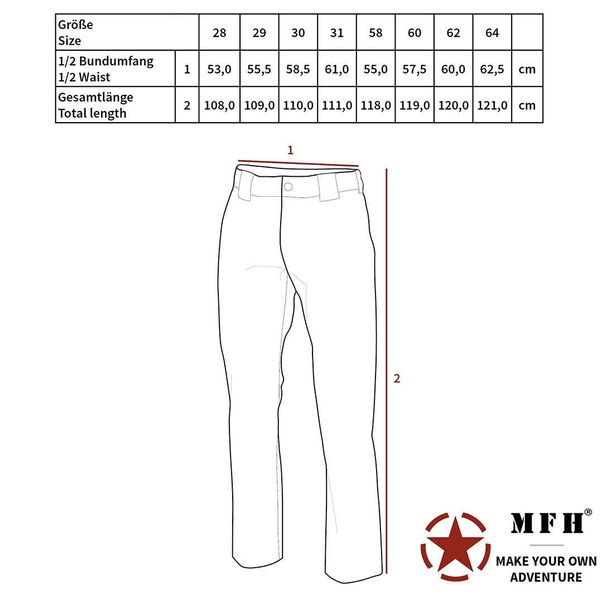 | Größe Size | | 28 | 29 | 30 | 31 | 58 | 60 | 62 | 64 | |
|---|---|---|---|---|---|---|---|---|---|---|
| 1/2 Bundumfang 1/2 Waist | 1 | 53,0 | 55,5 | 58,5 | 61,0 | 55,0 | 57,5 | 60,0 | 62,5 | cm |
| Gesamtlänge Total length | 2 | 108,0 | 109,0 | 110,0 | 111,0 | 118,0 | 119,0 | 120,0 | 121,0 | cm |

1

2

MFH®

MAKE YOUR OWN ADVENTURE